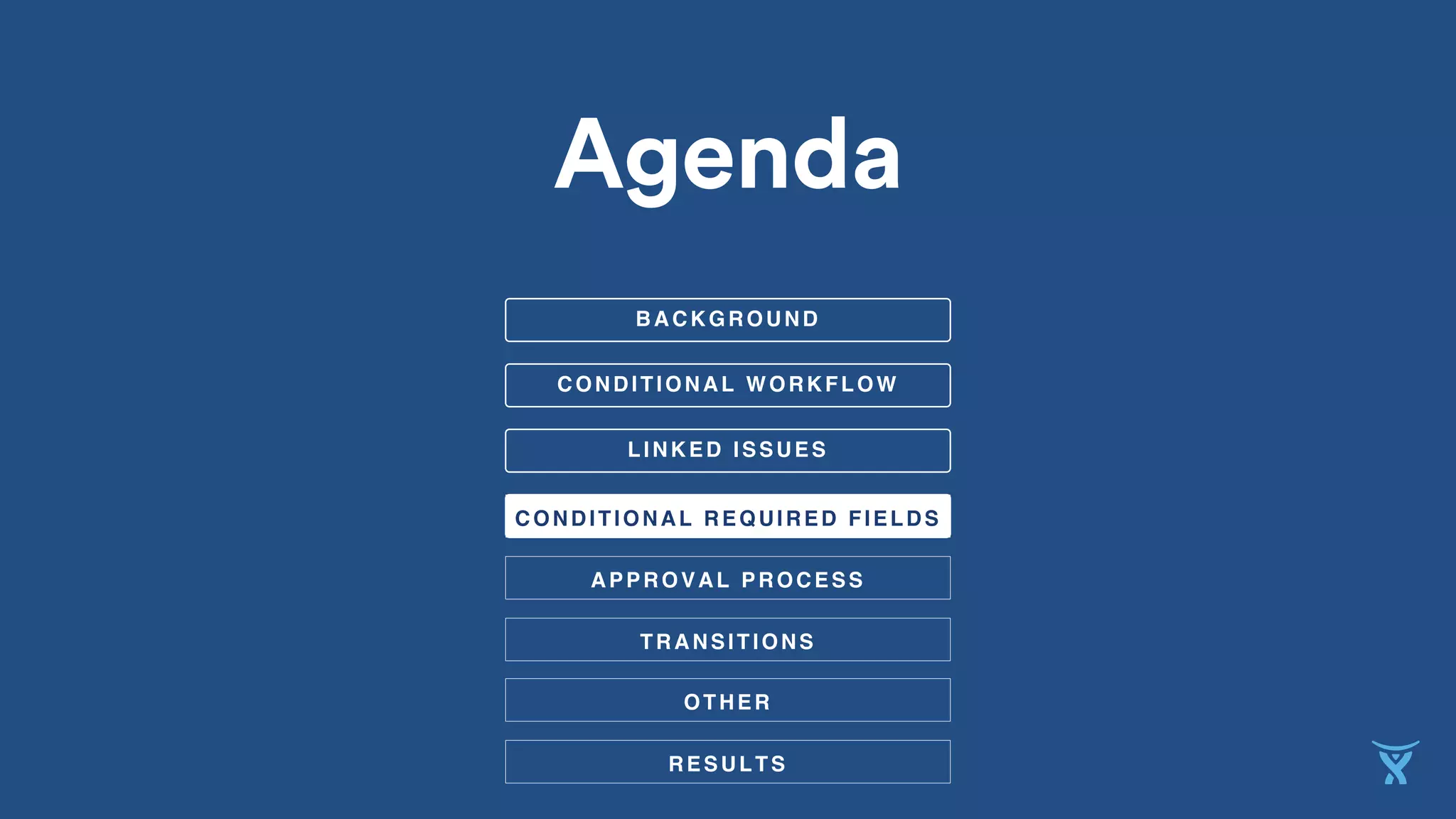 Agenda

BACKGROUND

CONDITIONAL WORKFLOW

LINKED ISSUES

CONDITIONAL REQUIRED FIELDS

APPROVAL PROCESS

TRANSITIONS

OTHER

RESULTS